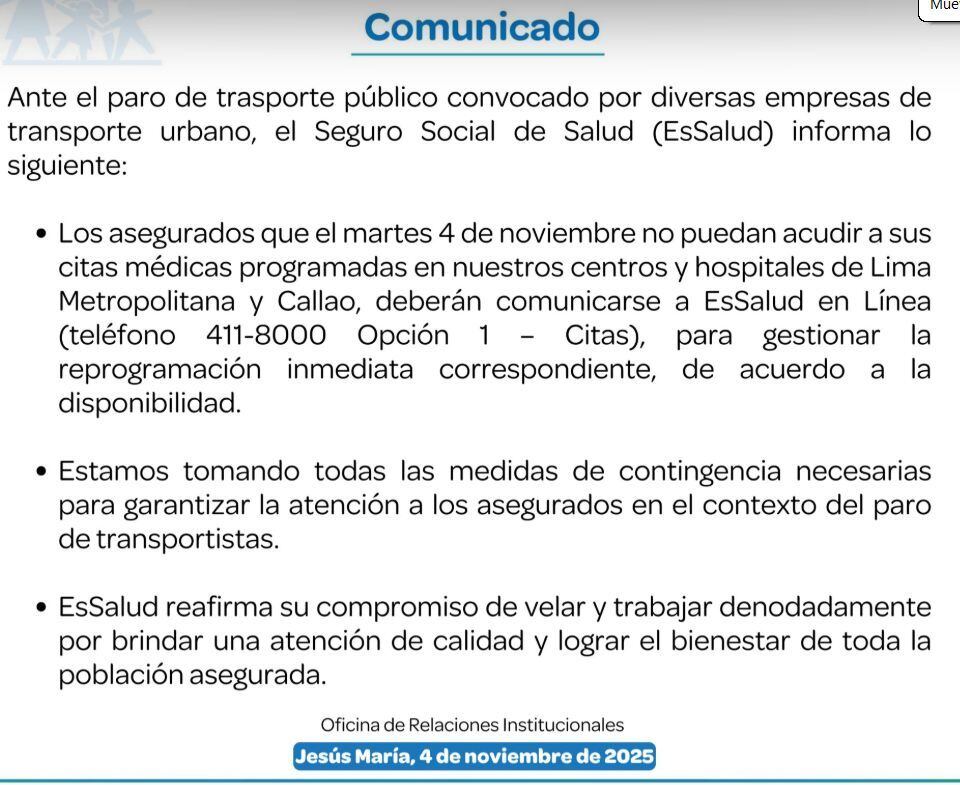 Mue

Comunicado

Ante el paro de trasporte público convocado por diversas empresas de transporte urbano, el Seguro Social de Salud (EsSalud) informa lo siguiente:

• Los asegurados que el martes 4 de noviembre no puedan acudir a sus citas médicas programadas en nuestros centros y hospitales de Lima Metropolitana y Callao, deberán comunicarse a EsSalud en Línea (teléfono 411-8000 Opción 1 – Citas), para gestionar la reprogramación inmediata correspondiente, de acuerdo a la disponibilidad.

• Estamos tomando todas las medidas de contingencia necesarias para garantizar la atención a los asegurados en el contexto del paro de transportistas.

• EsSalud reafirma su compromiso de velar y trabajar denodadamente por brindar una atención de calidad y lograr el bienestar de toda la población asegurada.

Oficina de Relaciones Institucionales

Jesús María, 4 de noviembre de 2025